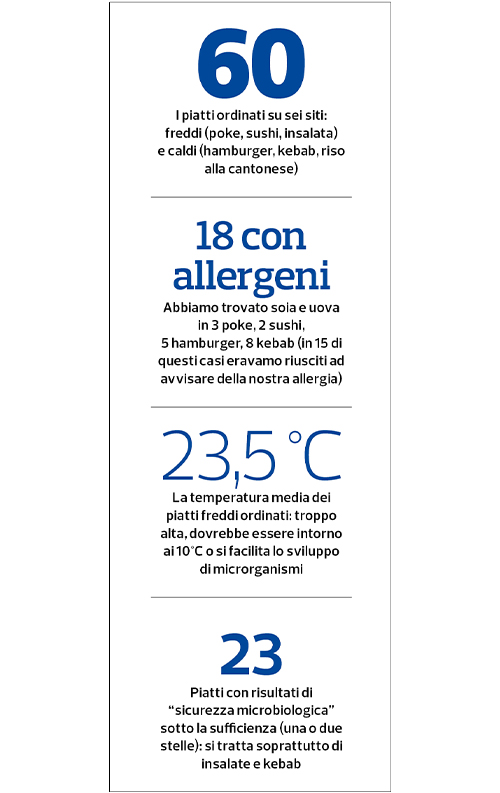 60

I piatti ordinati su sei siti: freddi (poke, sushi, insalata) e caldi (hamburger, kebab, riso alla cantonese)

18 con allergeni

Abbiamo trovato soia e uova in 3 poke, 2 sushi, 5 hamburger, 8 kebab (in 15 di questi casi eravamo riusciti ad avvisare della nostra allergia)

23,5 °C

La temperatura media dei piatti freddi ordinati: troppo alta, dovrebbe essere intorno ai 10°C o si facilita lo sviluppo di microrganismi

23

Piatti con risultati di "sicurezza microbiologica" sotto la sufficienza (una o due stelle): si tratta soprattutto di insalate e kebab